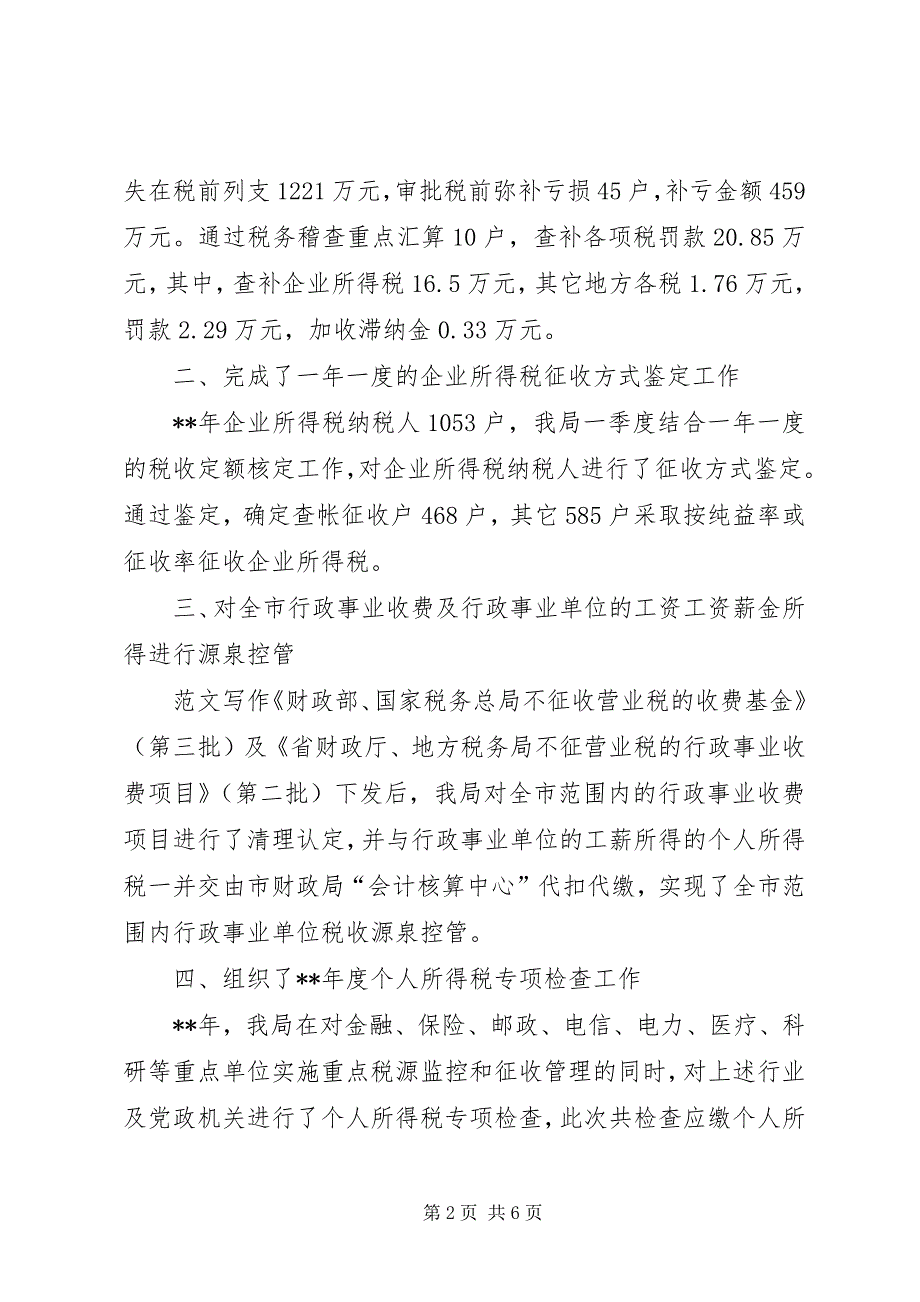 失在税前列支 1221 万元，审批税前弥补亏损 45 户，补亏金额 459 万元。通过税务稽查重点汇算 10 户，查补各项税罚款 20.85 万元，其中，查补企业所得税 16.5 万元，其它地方各税 1.76 万元，罚款 2.29 万元，加收滞纳金 0.33 万元。

二、完成了一年一度的企业所得税征收方式鉴定工作

**年企业所得税纳税人 1053 户，我局一季度结合一年一度的税收定额核定工作，对企业所得税纳税人进行了征收方式鉴定。通过鉴定，确定查帐征收户 468 户，其它 585 户采取按纯益率或征收率征收企业所得税。

三、对全市行政事业收费及行政事业单位的工资工资薪金所得进行源泉控管

范文写作《财政部、国家税务总局不征收营业税的收费基金》（第三批）及《省财政厅、地方税务局不征营业税的行政事业收费项目》（第二批）下发后，我局对全市范围内的行政事业收费项目进行了清理认定，并与行政事业单位的工薪所得的个人所得税一并交由市财政局“会计核算中心”代扣代缴，实现了全市范围内行政事业单位税收源泉控管。

四、组织了**年度个人所得税专项检查工作

**年，我局在对金融、保险、邮政、电信、电力、医疗、科研等重点单位实施重点税源监控和征收管理的同时，对上述行业及党政机关进行了个人所得税专项检查，此次共检查应缴个人所

第 2 页 共 6 页